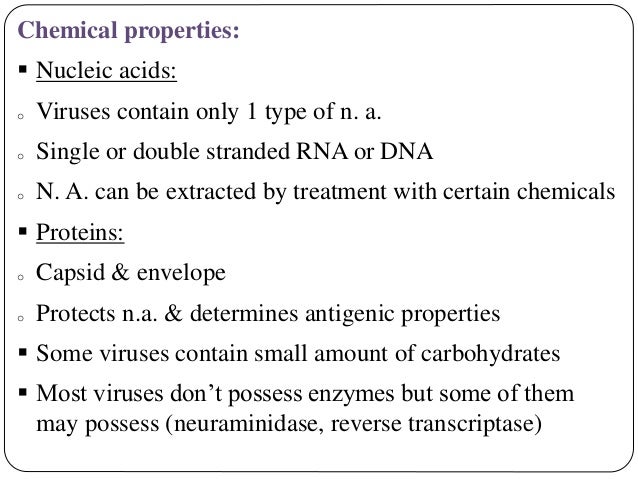 Chemical properties:

▪ Nucleic acids:

ₒ Viruses contain only 1 type of n. a.

ₒ Single or double stranded RNA or DNA

ₒ N. A. can be extracted by treatment with certain chemicals

▪ Proteins:

ₒ Capsid & envelope

ₒ Protects n.a. & determines antigenic properties

▪ Some viruses contain small amount of carbohydrates

▪ Most viruses don't possess enzymes but some of them may possess (neuraminidase, reverse transcriptase)